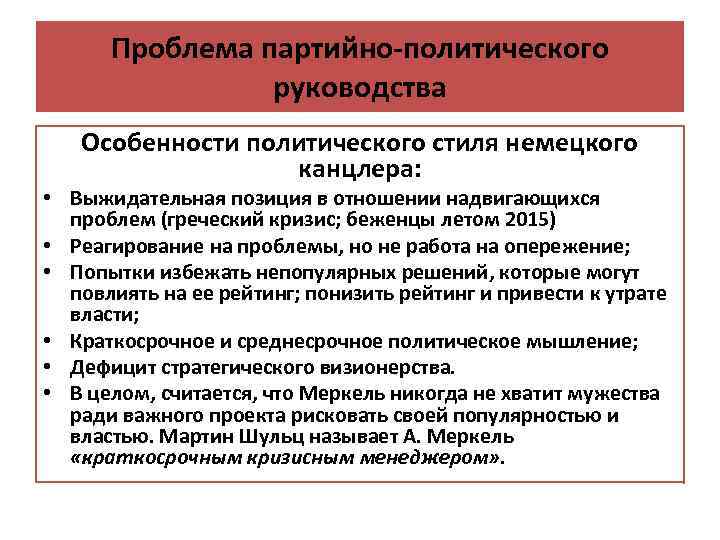 Проблема партийно-политического руководства

Особенности политического стиля немецкого канцлера:

• Выжидательная позиция в отношении надвигающихся проблем (греческий кризис; беженцы летом 2015)
• Реагирование на проблемы, но не работа на опережение;
• Попытки избежать непопулярных решений, которые могут повлиять на ее рейтинг; понизить рейтинг и привести к утрате власти;
• Краткосрочное и среднесрочное политическое мышление;
• Дефицит стратегического визионерства.
• В целом, считается, что Меркель никогда не хватит мужества ради важного проекта рисковать своей популярностью и властью. Мартин Шульц называет А. Меркель «краткосрочным кризисным менеджером».